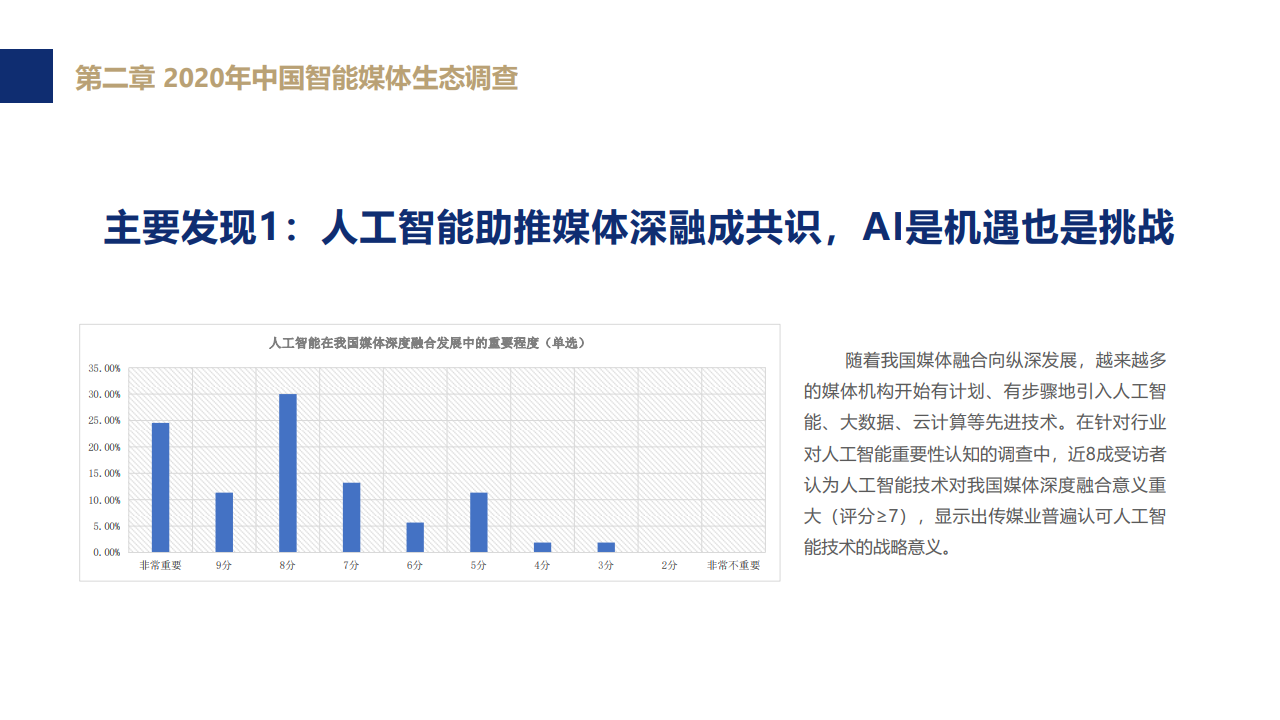 第二章 2020年中国智能媒体生态调查

主要发现1：人工智能助推媒体深融成共识，AI是机遇也是挑战

人工智能在我国媒体深度融合发展中的重要程度（单选）

35.00%
30.00%
25.00%
20.00%
15.00%
10.00%
5.00%
0.00%

非常重要 9分 8分 7分 6分 5分 4分 3分 2分 非常不重要

随着我国媒体融合向纵深发展，越来越多的媒体机构开始有计划、有步骤地引入人工智能、大数据、云计算等先进技术。在针对行业对人工智能重要性认知的调查中，近8成受访者认为人工智能技术对我国媒体深度融合意义重大（评分≥7），显示出传媒业普遍认可人工智能技术的战略意义。